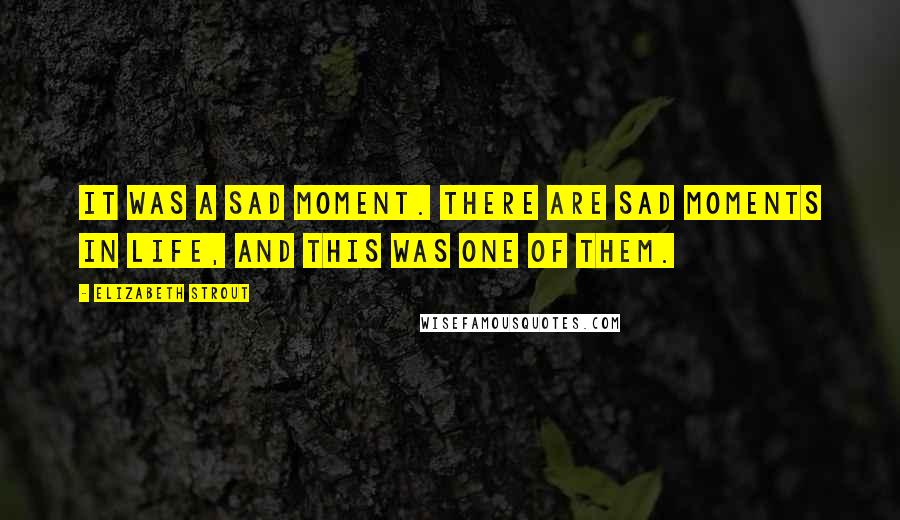 IT WAS A SAD MOMENT. THERE ARE SAD MOMENTS IN LIFE, AND THIS WAS ONE OF THEM.

- ELIZABETH STROUT

WISEFAMOUSQUOTES.COM